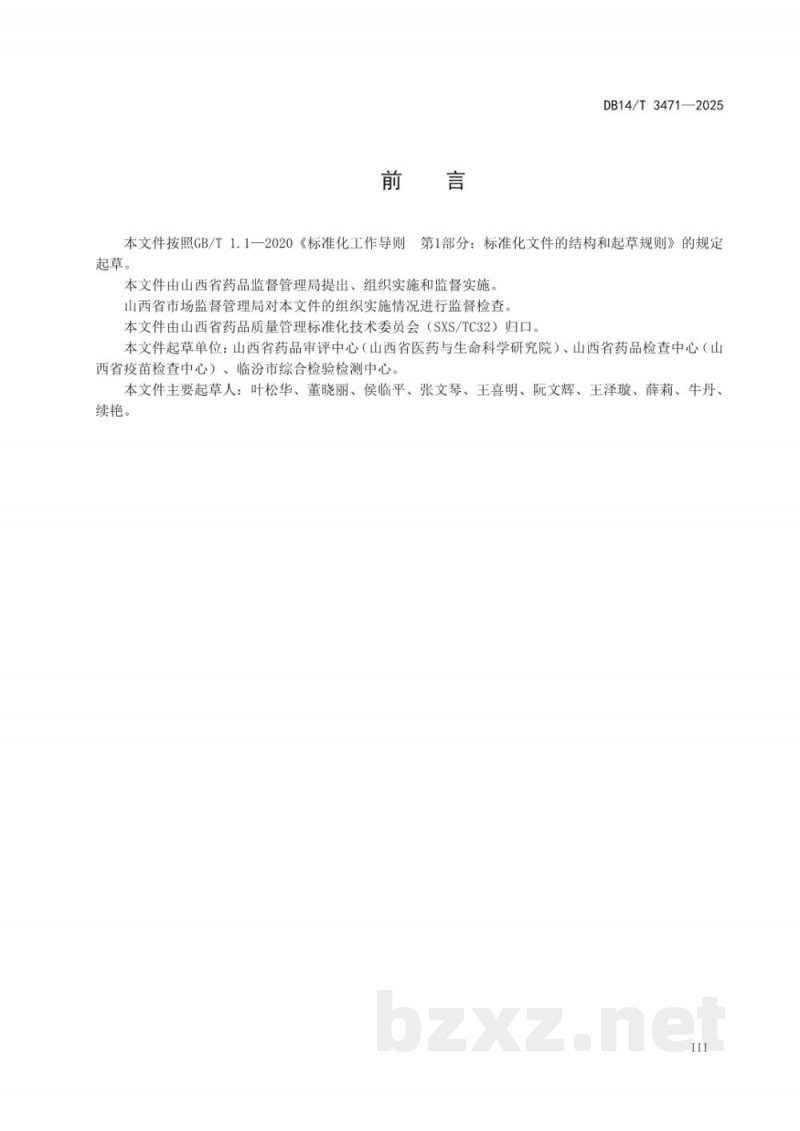 DB14/T 3471—2025

前　言

本文件按照GB/T 1.1—2020《标准化工作导则　第1部分：标准化文件的结构和起草规则》的规定起草。

本文件由山西省药品监督管理局提出、组织实施和监督实施。

山西省市场监督管理局对本文件的组织实施情况进行监督检查。

本文件由山西省药品质量管理标准化技术委员会（SXS/TC32）归口。

本文件起草单位：山西省药品审评中心（山西省医药与生命科学研究院）、山西省药品检查中心（山西省疫苗检查中心）、临汾市综合检验检测中心。

本文件主要起草人：叶松华、董晓丽、侯临平、张文琴、王喜明、阮文辉、王泽璇、薛莉、牛丹、续艳。

bzxz.net

III